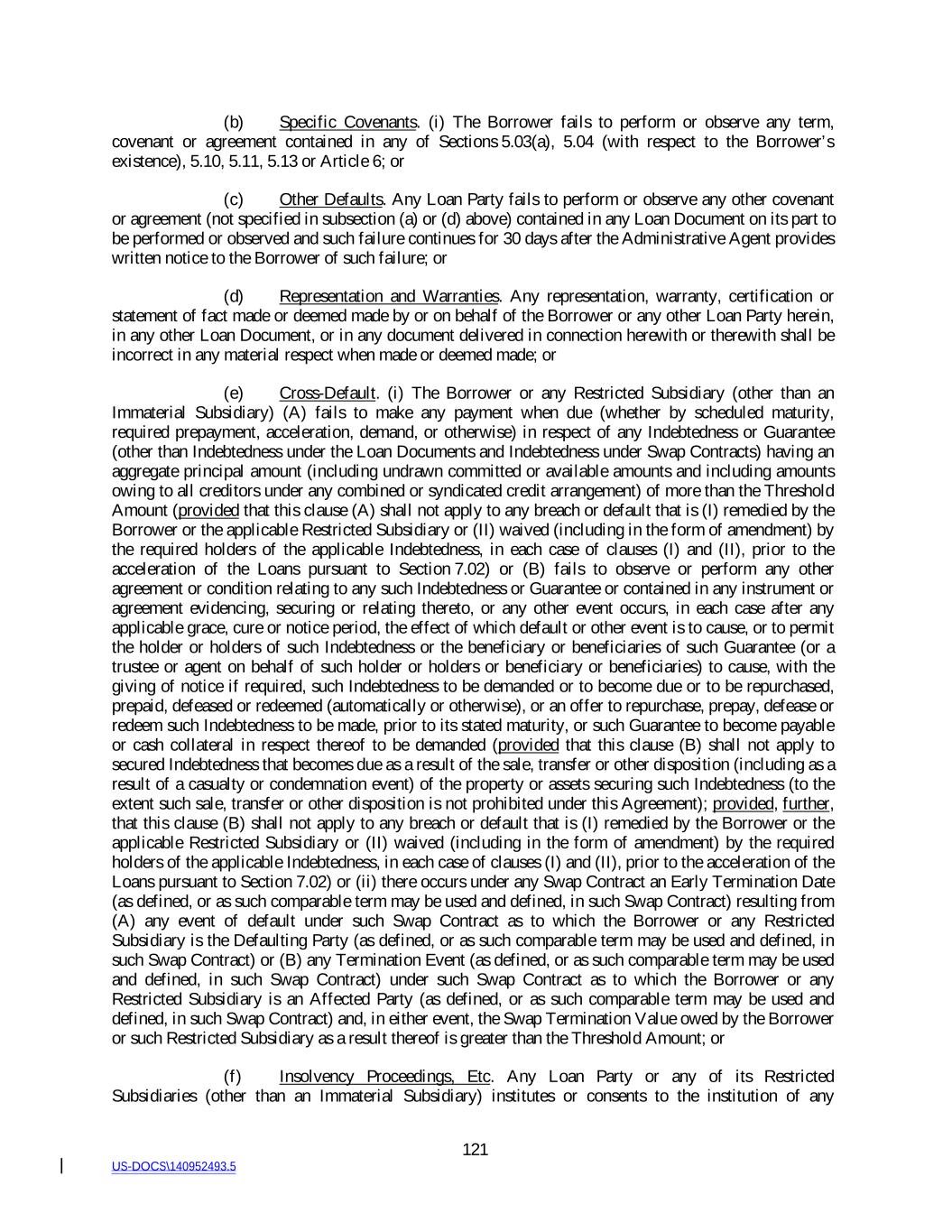 (b) Specific Covenants. (i) The Borrower fails to perform or observe any term, covenant or agreement contained in any of Sections 5.03(a), 5.04 (with respect to the Borrower's existence), 5.10, 5.11, 5.13 or Article 6; or

(c) Other Defaults. Any Loan Party fails to perform or observe any other covenant or agreement (not specified in subsection (a) or (d) above) contained in any Loan Document on its part to be performed or observed and such failure continues for 30 days after the Administrative Agent provides written notice to the Borrower of such failure; or

(d) Representation and Warranties. Any representation, warranty, certification or statement of fact made or deemed made by or on behalf of the Borrower or any other Loan Party herein, in any other Loan Document, or in any document delivered in connection herewith or therewith shall be incorrect in any material respect when made or deemed made; or

(e) Cross-Default. (i) The Borrower or any Restricted Subsidiary (other than an Immaterial Subsidiary) (A) fails to make any payment when due (whether by scheduled maturity, required prepayment, acceleration, demand, or otherwise) in respect of any Indebtedness or Guarantee (other than Indebtedness under the Loan Documents and Indebtedness under Swap Contracts) having an aggregate principal amount (including undrawn committed or available amounts and including amounts owing to all creditors under any combined or syndicated credit arrangement) of more than the Threshold Amount (provided that this clause (A) shall not apply to any breach or default that is (I) remedied by the Borrower or the applicable Restricted Subsidiary or (II) waived (including in the form of amendment) by the required holders of the applicable Indebtedness, in each case of clauses (I) and (II), prior to the acceleration of the Loans pursuant to Section 7.02) or (B) fails to observe or perform any other agreement or condition relating to any such Indebtedness or Guarantee or contained in any instrument or agreement evidencing, securing or relating thereto, or any other event occurs, in each case after any applicable grace, cure or notice period, the effect of which default or other event is to cause, or to permit the holder or holders of such Indebtedness or the beneficiary or beneficiaries of such Guarantee (or a trustee or agent on behalf of such holder or holders or beneficiary or beneficiaries) to cause, with the giving of notice if required, such Indebtedness to be demanded or to become due or to be repurchased, prepaid, defeased or redeemed (automatically or otherwise), or an offer to repurchase, prepay, defease or redeem such Indebtedness to be made, prior to its stated maturity, or such Guarantee to become payable or cash collateral in respect thereof to be demanded (provided that this clause (B) shall not apply to secured Indebtedness that becomes due as a result of the sale, transfer or other disposition (including as a result of a casualty or condemnation event) of the property or assets securing such Indebtedness (to the extent such sale, transfer or other disposition is not prohibited under this Agreement); provided, further, that this clause (B) shall not apply to any breach or default that is (I) remedied by the Borrower or the applicable Restricted Subsidiary or (II) waived (including in the form of amendment) by the required holders of the applicable Indebtedness, in each case of clauses (I) and (II), prior to the acceleration of the Loans pursuant to Section 7.02) or (ii) there occurs under any Swap Contract an Early Termination Date (as defined, or as such comparable term may be used and defined, in such Swap Contract) resulting from (A) any event of default under such Swap Contract as to which the Borrower or any Restricted Subsidiary is the Defaulting Party (as defined, or as such comparable term may be used and defined, in such Swap Contract) or (B) any Termination Event (as defined, or as such comparable term may be used and defined, in such Swap Contract) under such Swap Contract as to which the Borrower or any Restricted Subsidiary is an Affected Party (as defined, or as such comparable term may be used and defined, in such Swap Contract) and, in either event, the Swap Termination Value owed by the Borrower or such Restricted Subsidiary as a result thereof is greater than the Threshold Amount; or

(f) Insolvency Proceedings, Etc. Any Loan Party or any of its Restricted Subsidiaries (other than an Immaterial Subsidiary) institutes or consents to the institution of any

121

US-DOCS\140952493.5